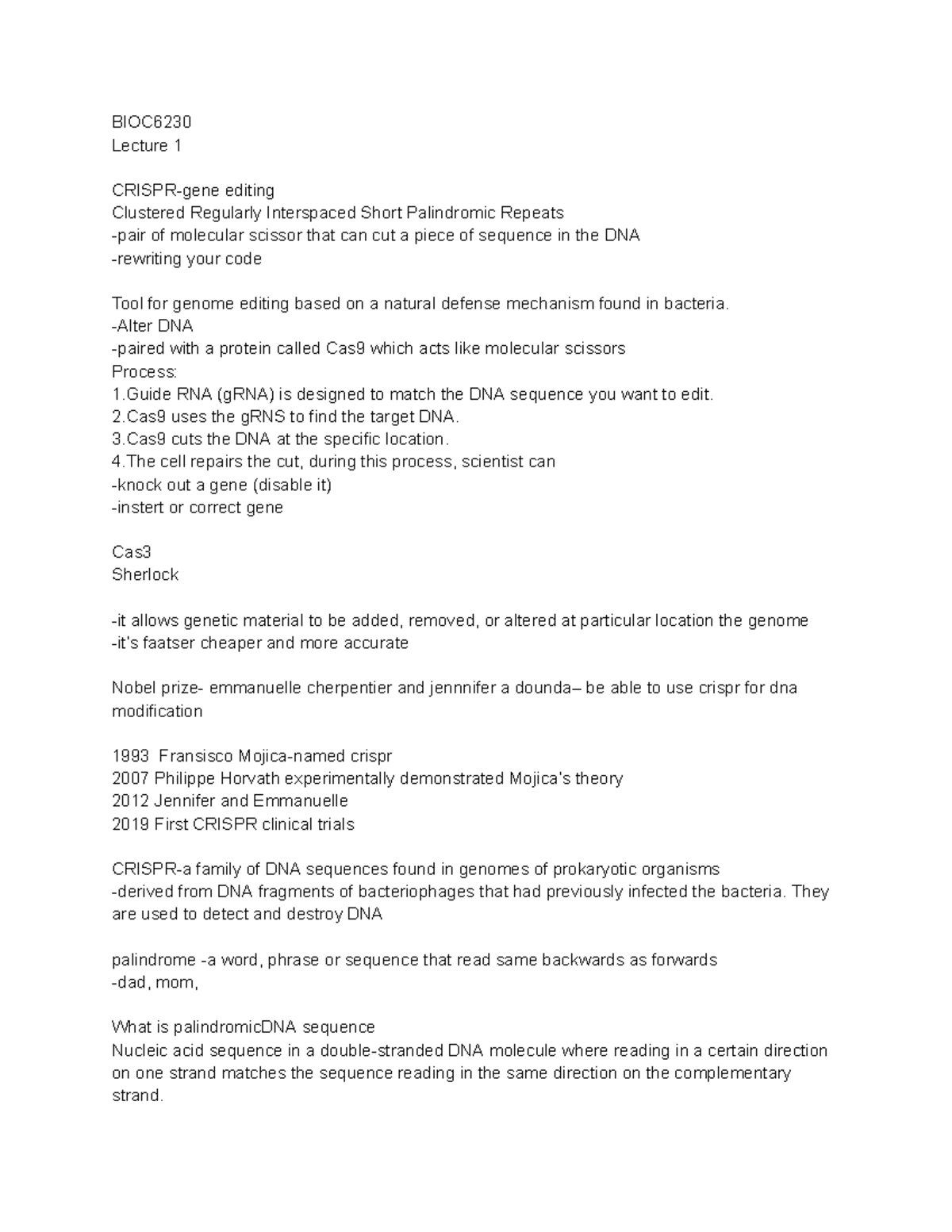 BIOC6230
Lecture 1

CRISPR-gene editing
Clustered Regularly Interspaced Short Palindromic Repeats
-pair of molecular scissor that can cut a piece of sequence in the DNA
-rewriting your code

Tool for genome editing based on a natural defense mechanism found in bacteria.
-Alter DNA
-paired with a protein called Cas9 which acts like molecular scissors
Process:
1.Guide RNA (gRNA) is designed to match the DNA sequence you want to edit.
2.Cas9 uses the gRNS to find the target DNA.
3.Cas9 cuts the DNA at the specific location.
4.The cell repairs the cut, during this process, scientist can
-knock out a gene (disable it)
-instert or correct gene

Cas3
Sherlock

-it allows genetic material to be added, removed, or altered at particular location the genome
-it's faatser cheaper and more accurate

Nobel prize- emmanuelle cherpentier and jennnifer a dounda– be able to use crispr for dna modification

1993 Fransisco Mojica-named crispr
2007 Philippe Horvath experimentally demonstrated Mojica's theory
2012 Jennifer and Emmanuelle
2019 First CRISPR clinical trials

CRISPR-a family of DNA sequences found in genomes of prokaryotic organisms
-derived from DNA fragments of bacteriophages that had previously infected the bacteria. They are used to detect and destroy DNA

palindrome -a word, phrase or sequence that read same backwards as forwards
-dad, mom,

What is palindromicDNA sequence
Nucleic acid sequence in a double-stranded DNA molecule where reading in a certain direction on one strand matches the sequence reading in the same direction on the complementary strand.